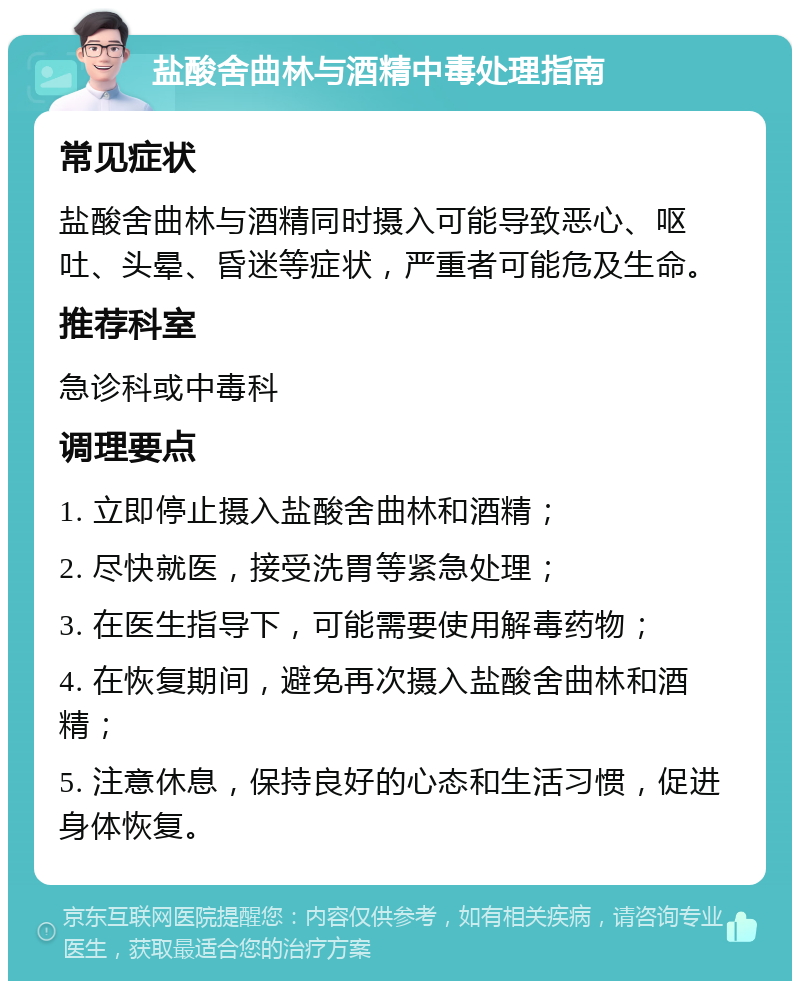 盐酸舍曲林与酒精中毒处理指南

常见症状

盐酸舍曲林与酒精同时摄入可能导致恶心、呕吐、头晕、昏迷等症状，严重者可能危及生命。

推荐科室

急诊科或中毒科

调理要点

1. 立即停止摄入盐酸舍曲林和酒精；

2. 尽快就医，接受洗胃等紧急处理；

3. 在医生指导下，可能需要使用解毒药物；

4. 在恢复期间，避免再次摄入盐酸舍曲林和酒精；

5. 注意休息，保持良好的心态和生活习惯，促进身体恢复。

京东互联网医院提醒您：内容仅供参考，如有相关疾病，请咨询专业医生，获取最适合您的治疗方案